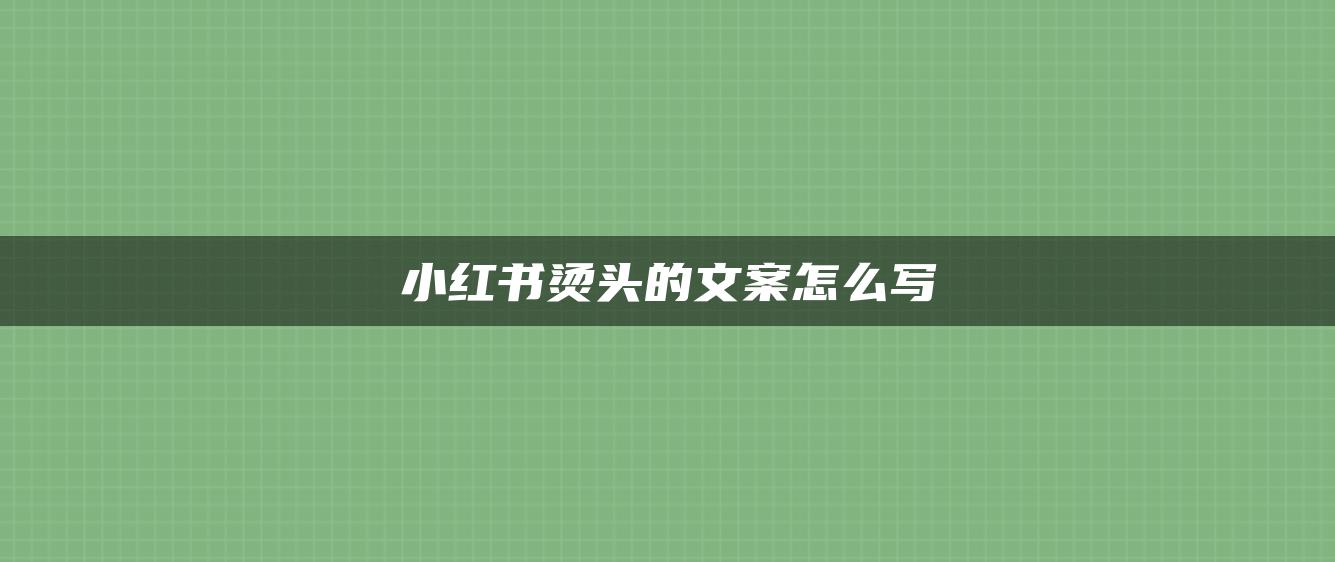 小红书烫头的文案怎么写